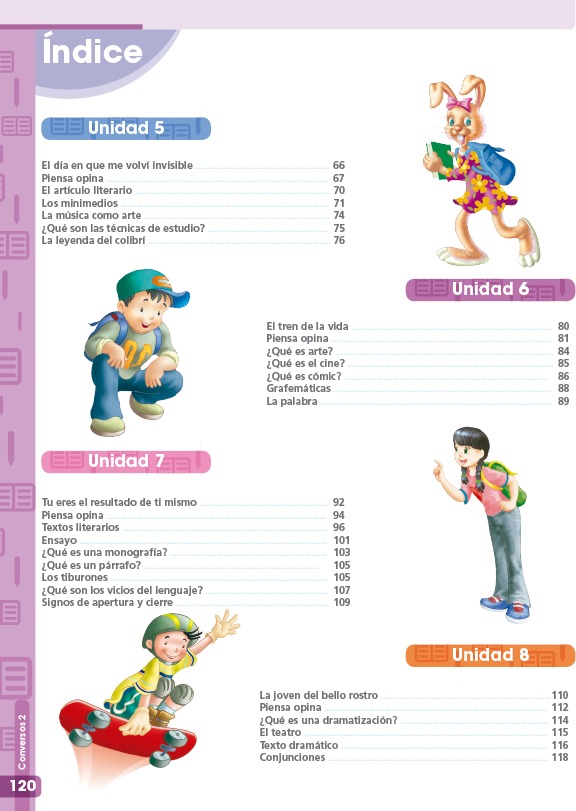 Índice

Unidad 5

El día en que me volví invisible 66
Piensa opina 67
El artículo literario 70
Los minimedios 71
La música como arte 74
¿Qué son las técnicas de estudio? 75
La leyenda del colibrí 76

Unidad 6

El tren de la vida 80
Piensa opina 81
¿Qué es arte? 84
¿Qué es el cine? 85
¿Qué es cómic? 86
Grafemáticas 88
La palabra 89

Unidad 7

Tu eres el resultado de ti mismo 92
Piensa opina 94
Textos literarios 96
Ensayo 101
¿Qué es una monografía? 103
¿Qué es un párrafo? 105
Los tiburones 105
¿Qué son los vicios del lenguaje? 107
Signos de apertura y cierre 109

Unidad 8

La joven del bello rostro 110
Piensa opina 112
¿Qué es una dramatización? 114
El teatro 115
Texto dramático 116
Conjunciones 118

Conversos 2
120